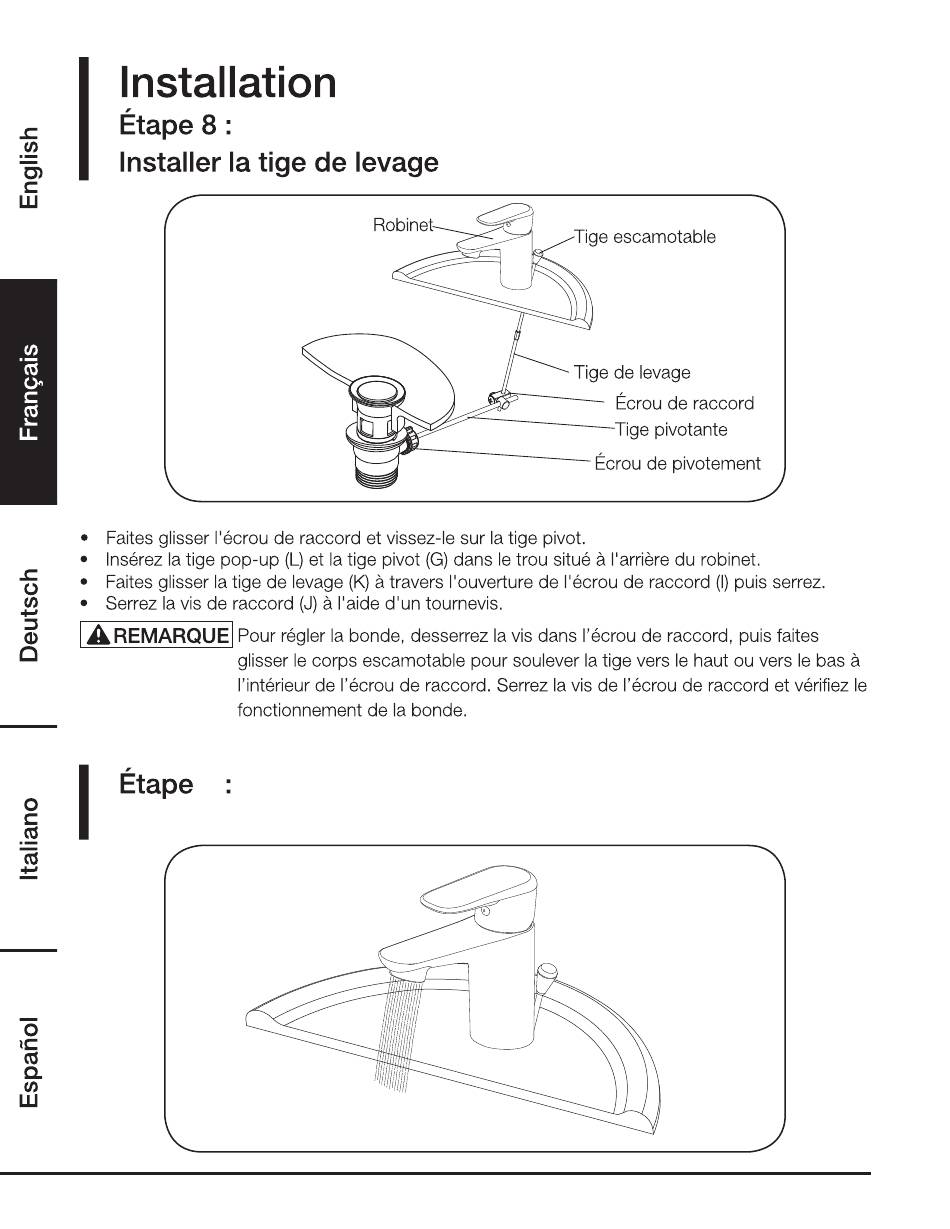 English

Français

Deutsch

Italiano

Español

Installation
Étape 8 :
Installer la tige de levage

Robinet
Tige escamotable
Tige de levage
Écrou de raccord
Tige pivotante
Écrou de pivotement

• Faites glisser l'écrou de raccord et vissez-le sur la tige pivot.
• Insérez la tige pop-up (L) et la tige pivot (G) dans le trou situé à l'arrière du robinet.
• Faites glisser la tige de levage (K) à travers l'ouverture de l'écrou de raccord (I) puis serrez.
• Serrez la vis de raccord (J) à l'aide d'un tournevis.

REMARQUE Pour régler la bonde, desserrez la vis dans l'écrou de raccord, puis faites glisser le corps escamotable pour soulever la tige vers le haut ou vers le bas à l'intérieur de l'écrou de raccord. Serrez la vis de l'écrou de raccord et vérifiez le fonctionnement de la bonde.

Étape :